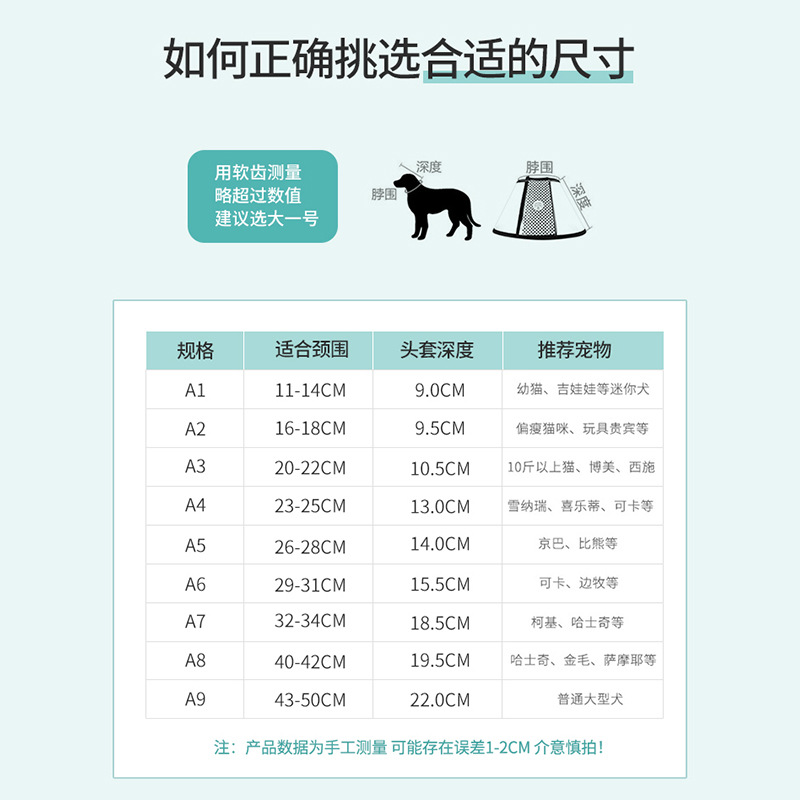 如何正确挑选合适的尺寸

用软齿测量
略超过数值
建议选大一号

深度
脖围

脖围
深度

| 规格 | 适合颈围 | 头套深度 | 推荐宠物 |
|---|---|---|---|
| A1 | 11-14CM | 9.0CM | 幼猫、吉娃娃等迷你犬 |
| A2 | 16-18CM | 9.5CM | 偏瘦猫咪、玩具贵宾等 |
| A3 | 20-22CM | 10.5CM | 10斤以上猫、博美、西施 |
| A4 | 23-25CM | 13.0CM | 雪纳瑞、喜乐蒂、可卡等 |
| A5 | 26-28CM | 14.0CM | 京巴、比熊等 |
| A6 | 29-31CM | 15.5CM | 可卡、边牧等 |
| A7 | 32-34CM | 18.5CM | 柯基、哈士奇等 |
| A8 | 40-42CM | 19.5CM | 哈士奇、金毛、萨摩耶等 |
| A9 | 43-50CM | 22.0CM | 普通大型犬 |

注：产品数据为手工测量 可能存在误差1-2CM 介意慎拍！